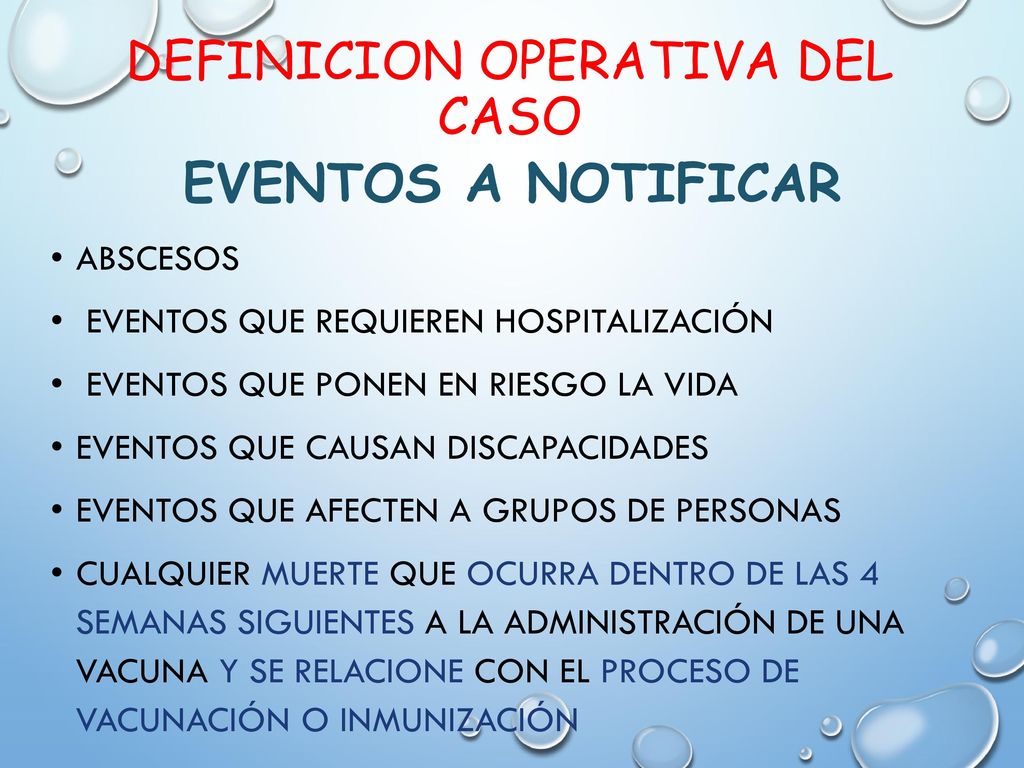 DEFINICION OPERATIVA DEL CASO

EVENTOS A NOTIFICAR

• ABSCESOS
• EVENTOS QUE REQUIEREN HOSPITALIZACIÓN
• EVENTOS QUE PONEN EN RIESGO LA VIDA
• EVENTOS QUE CAUSAN DISCAPACIDADES
• EVENTOS QUE AFECTEN A GRUPOS DE PERSONAS
• CUALQUIER MUERTE QUE OCURRA DENTRO DE LAS 4 SEMANAS SIGUIENTES A LA ADMINISTRACIÓN DE UNA VACUNA Y SE RELACIONE CON EL PROCESO DE VACUNACIÓN O INMUNIZACIÓN